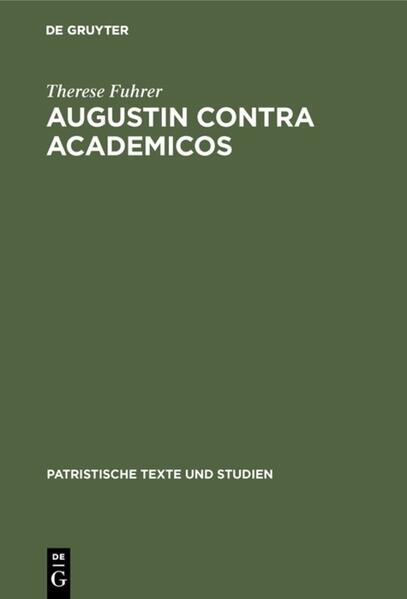 DE GRUYTER

Therese Fuhrer

AUGUSTIN CONTRA ACADEMICOS

PATRISTISCHE TEXTE UND STUDIEN

DE
G